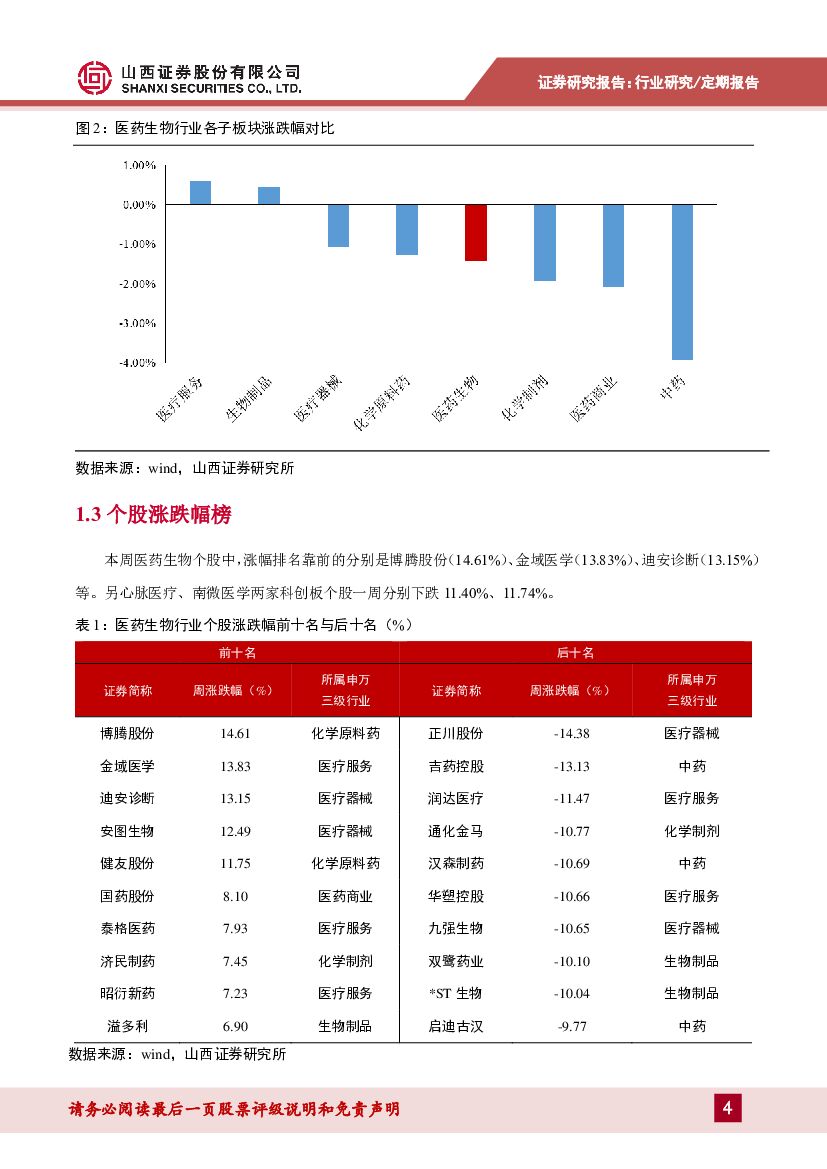 山西证券股份有限公司
SHANXI SECURITIES CO., LTD.

证券研究报告：行业研究/定期报告

图 2：医药生物行业各子板块涨跌幅对比

1.00%
0.00%
-1.00%
-2.00%
-3.00%
-4.00%

医疗服务
生物制品
医疗器械
化学原料药
医药生物
化学制剂
医药商业
中药

数据来源：wind，山西证券研究所

1.3 个股涨跌幅榜

本周医药生物个股中，涨幅排名靠前的分别是博腾股份（14.61%）、金域医学（13.83%）、迪安诊断（13.15%）等。另心脉医疗、南微医学两家科创板个股一周分别下跌 11.40%、11.74%。

表 1：医药生物行业个股涨跌幅前十名与后十名（%）

| 前十名 | | | 后十名 | | |
|---|---|---|---|---|---|
| 证券简称 | 周涨跌幅（%） | 所属申万三级行业 | 证券简称 | 周涨跌幅（%） | 所属申万三级行业 |
| 博腾股份 | 14.61 | 化学原料药 | 正川股份 | -14.38 | 医疗器械 |
| 金域医学 | 13.83 | 医疗服务 | 吉药控股 | -13.13 | 中药 |
| 迪安诊断 | 13.15 | 医疗器械 | 润达医疗 | -11.47 | 医疗服务 |
| 安图生物 | 12.49 | 医疗器械 | 通化金马 | -10.77 | 化学制剂 |
| 健友股份 | 11.75 | 化学原料药 | 汉森制药 | -10.69 | 中药 |
| 国药股份 | 8.10 | 医药商业 | 华塑控股 | -10.66 | 医疗服务 |
| 泰格医药 | 7.93 | 医疗服务 | 九强生物 | -10.65 | 医疗器械 |
| 济民制药 | 7.45 | 化学制剂 | 双鹭药业 | -10.10 | 生物制品 |
| 昭衍新药 | 7.23 | 医疗服务 | *ST 生物 | -10.04 | 生物制品 |
| 溢多利 | 6.90 | 生物制品 | 启迪古汉 | -9.77 | 中药 |

数据来源：wind，山西证券研究所

请务必阅读最后一页股票评级说明和免责声明

4